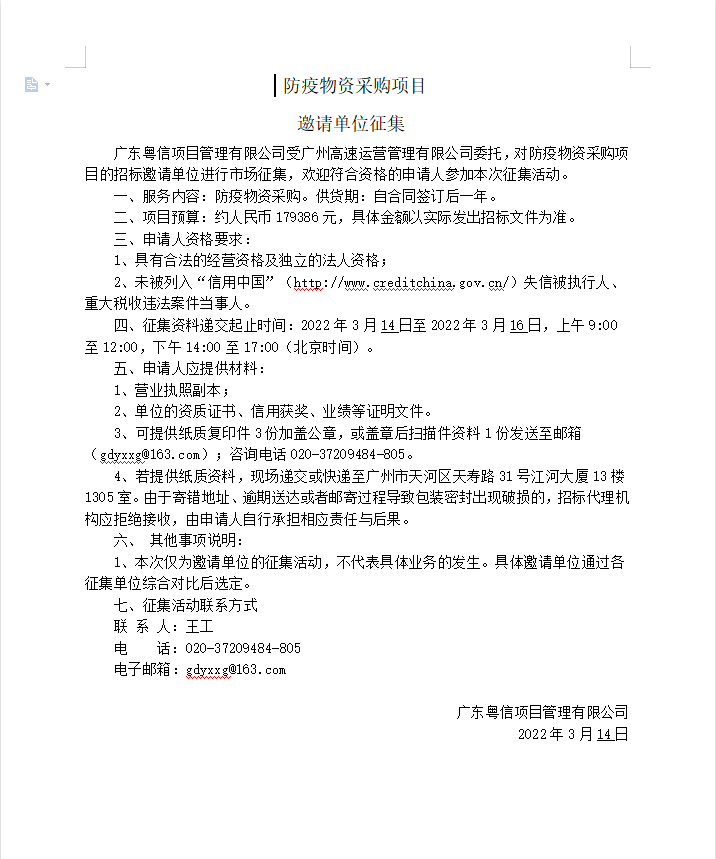 防疫物资采购项目

邀请单位征集

广东粤信项目管理有限公司受广州高速运营管理有限公司委托，对防疫物资采购项目的招标邀请单位进行市场征集，欢迎符合资格的申请人参加本次征集活动。

一、服务内容：防疫物资采购。供货期：自合同签订后一年。

二、项目预算：约人民币 179386 元，具体金额以实际发出招标文件为准。

三、申请人资格要求：

1、具有合法的经营资格及独立的法人资格；

2、未被列入“信用中国”（http://www.creditchina.gov.cn/）失信被执行人、重大税收违法案件当事人。

四、征集资料递交起止时间：2022 年 3 月 14 日至 2022 年 3 月 16 日，上午 9:00 至 12:00，下午 14:00 至 17:00（北京时间）。

五、申请人应提供材料：

1、营业执照副本；

2、单位的资质证书、信用获奖、业绩等证明文件。

3、可提供纸质复印件 3 份加盖公章，或盖章后扫描件资料 1 份发送至邮箱（gdyxxg@163.com）；咨询电话 020-37209484-805。

4、若提供纸质资料，现场递交或快递至广州市天河区天寿路 31 号江河大厦 13 楼 1305 室。由于寄错地址、逾期送达或者邮寄过程导致包装密封出现破损的，招标代理机构应拒绝接收，由申请人自行承担相应责任与后果。

六、 其他事项说明：

1、本次仅为邀请单位的征集活动，不代表具体业务的发生。具体邀请单位通过各征集单位综合对比后选定。

七、征集活动联系方式

联 系 人：王工

电 话：020-37209484-805

电子邮箱：gdyxxg@163.com

广东粤信项目管理有限公司
2022 年 3 月 14 日